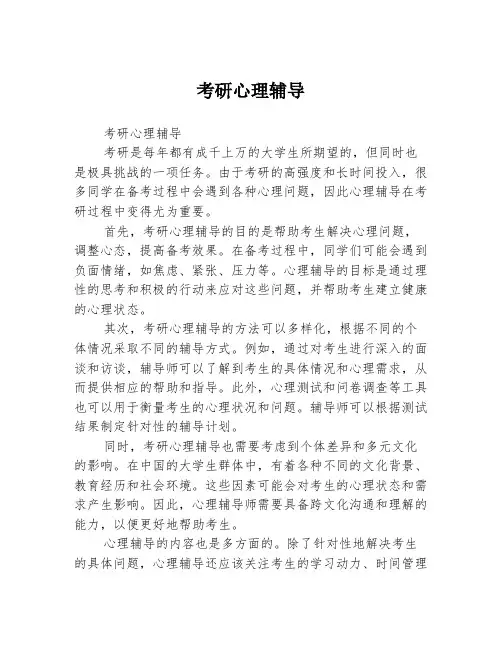 考研心理辅导

考研心理辅导

考研是每年都有成千上万的大学生所期望的，但同时也是极具挑战的一项任务。由于考研的高强度和长时间投入，很多同学在备考过程中会遇到各种心理问题，因此心理辅导在考研过程中变得尤为重要。

首先，考研心理辅导的目的是帮助考生解决心理问题，调整心态，提高备考效果。在备考过程中，同学们可能会遇到负面情绪，如焦虑、紧张、压力等。心理辅导的目标是通过理性的思考和积极的行动来应对这些问题，并帮助考生建立健康的心理状态。

其次，考研心理辅导的方法可以多样化，根据不同的个体情况采取不同的辅导方式。例如，通过对考生进行深入的面谈和访谈，辅导师可以了解到考生的具体情况和心理需求，从而提供相应的帮助和指导。此外，心理测试和问卷调查等工具也可以用于衡量考生的心理状况和问题。辅导师可以根据测试结果制定针对性的辅导计划。

同时，考研心理辅导也需要考虑到个体差异和多元文化的影响。在中国的大学生群体中，有着各种不同的文化背景、教育经历和社会环境。这些因素可能会对考生的心理状态和需求产生影响。因此，心理辅导师需要具备跨文化沟通和理解的能力，以便更好地帮助考生。

心理辅导的内容也是多方面的。除了针对性地解决考生的具体问题，心理辅导还应该关注考生的学习动力、时间管理